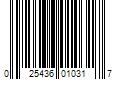 0 25436 01031 7